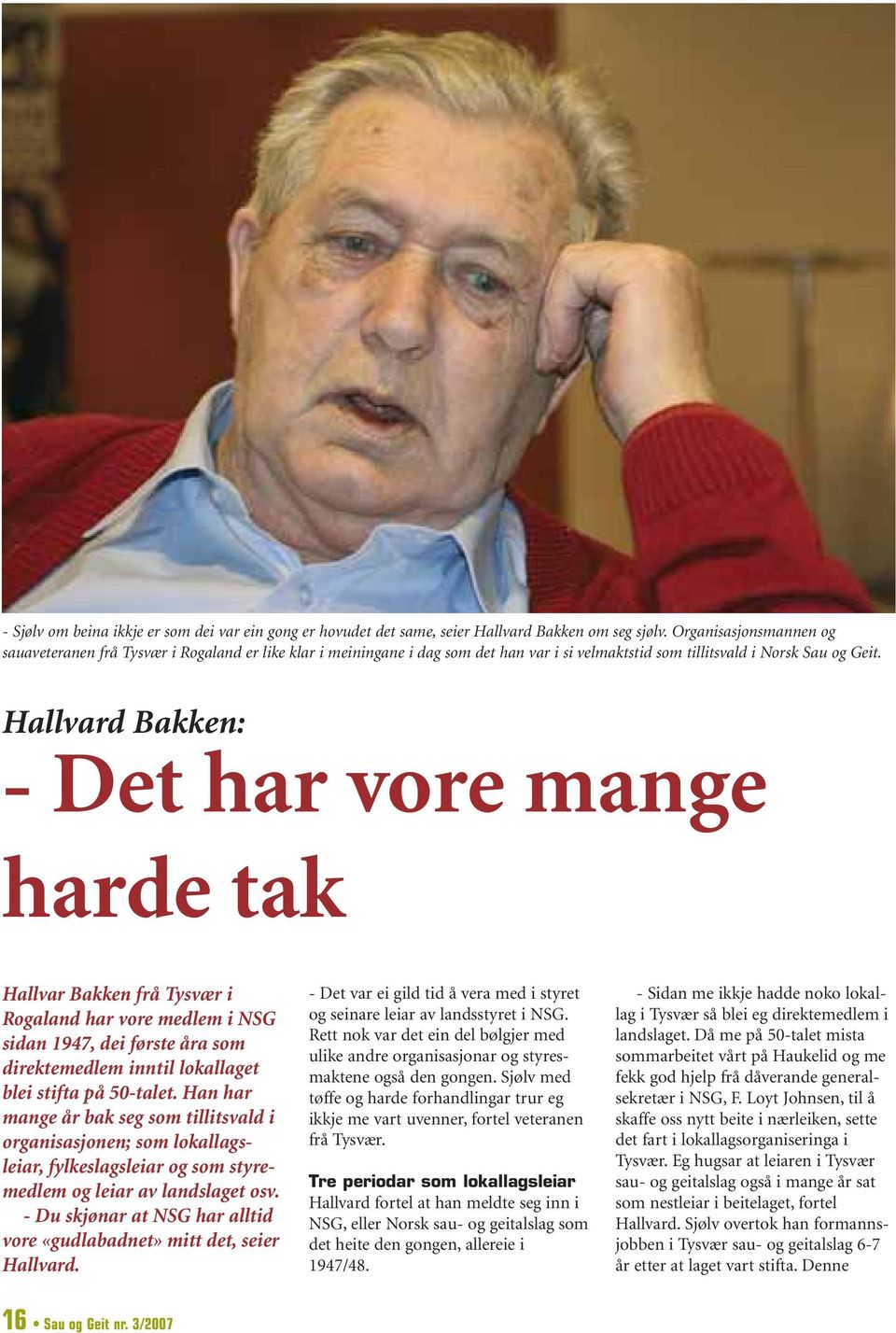 - Sjølv om beina ikkje er som dei var ein gong er hovudet det same, seier Hallvard Bakken om seg sjølv. Organisasjonsmannen og sauaveteranen frå Tysvær i Rogaland er like klar i meiningane i dag som det han var i si velmaktstid som tillitsvald i Norsk Sau og Geit.

Hallvard Bakken:

- Det har vore mange harde tak

Hallvar Bakken frå Tysvær i Rogaland har vore medlem i NSG sidan 1947, dei første åra som direktemedlem inntil lokallaget blei stifta på 50-talet. Han har mange år bak seg som tillitsvald i organisasjonen; som lokallagsleiar, fylkeslagsleiar og som styremedlem og leiar av landslaget osv.

- Du skjønar at NSG har alltid vore «gudlabadnet» mitt det, seier Hallvard.

- Det var ei gild tid å vera med i styret og seinare leiar av landsstyret i NSG. Rett nok var det ein del bølgjer med ulike andre organisasjonar og styresmaktene også den gongen. Sjølv med tøffe og harde forhandlingar trur eg ikkje me vart uvenner, fortel veteranen frå Tysvær.

Tre periodar som lokallagsleiar

Hallvard fortel at han meldte seg inn i NSG, eller Norsk sau- og geitalslag som det heite den gongen, allereie i 1947/48.

- Sidan me ikkje hadde noko lokallag i Tysvær så blei eg direktemedlem i landslaget. Då me på 50-talet mista sommarbeitet vårt på Haukelid og me fekk god hjelp frå dåverande generalsekretær i NSG, F. Loyt Johnsen, til å skaffe oss nytt beite i nærleiken, sette det fart i lokallagsorganiseringa i Tysvær. Eg hugsar at leiaren i Tysvær sau- og geitalslag også i mange år sat som nestleiar i beitelaget, fortel Hallvard. Sjølv overtok han formannsjobben i Tysvær sau- og geitalslag 6-7 år etter at laget vart stifta. Denne

16 • Sau og Geit nr. 3/2007